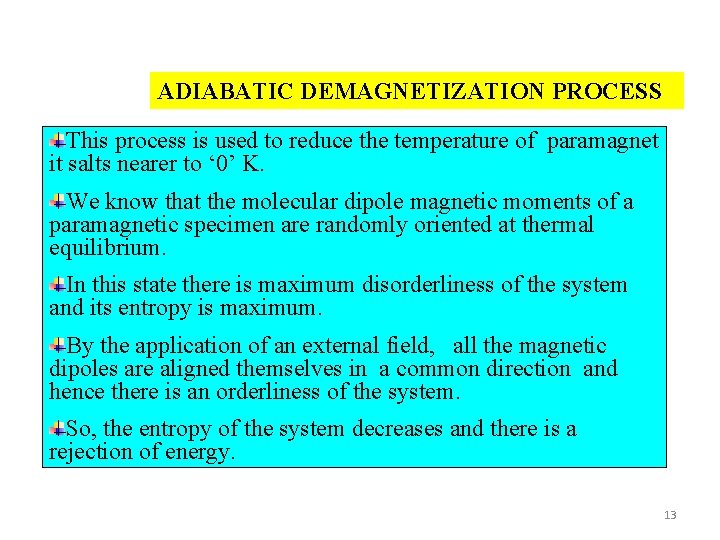 ADIABATIC DEMAGNETIZATION PROCESS

This process is used to reduce the temperature of paramagnet it salts nearer to ‘0’ K.

We know that the molecular dipole magnetic moments of a paramagnetic specimen are randomly oriented at thermal equilibrium.

In this state there is maximum disorderliness of the system and its entropy is maximum.

By the application of an external field, all the magnetic dipoles are aligned themselves in a common direction and hence there is an orderliness of the system.

So, the entropy of the system decreases and there is a rejection of energy.

13